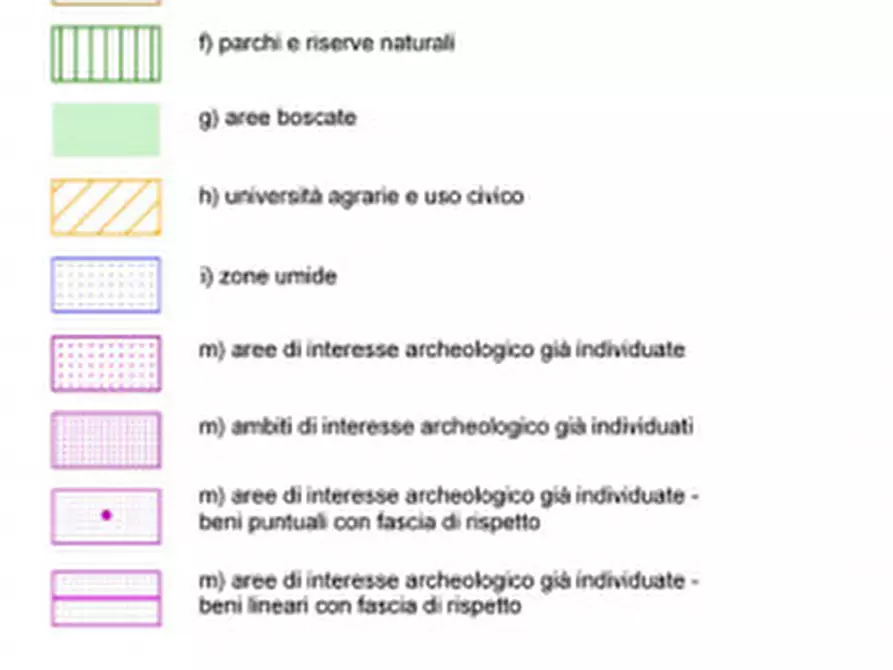 f) parchi e riserve naturali

g) aree boscate

h) università agrarie e uso civico

i) zone umide

m) aree di interesse archeologico già individuate

m) ambiti di interesse archeologico già individuati

m) aree di interesse archeologico già individuate - beni puntuali con fascia di rispetto

m) aree di interesse archeologico già individuate - beni lineari con fascia di rispetto